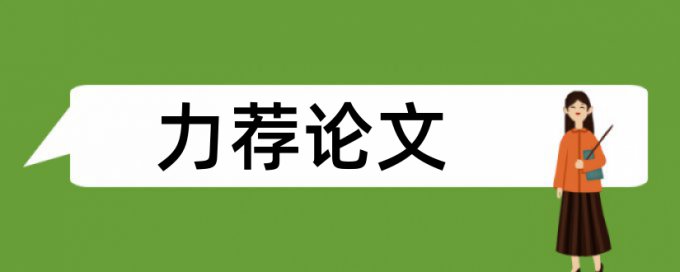 力荐论文